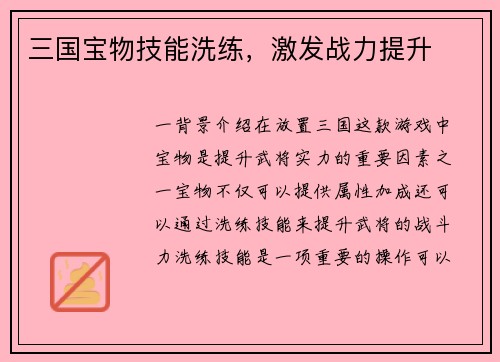 三国宝物技能洗练，激发战力提升

一背景介绍在放置三国这款游戏中宝物是提升武将实力的重要因素之一宝物不仅可以提供属性加成还可以通过洗练技能来提升武将的战斗力洗练技能是一项重要的操作可以